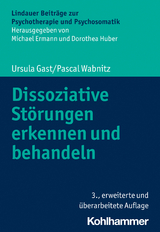 Lindauer Beiträge zur Psychotherapie und Psychosomatik
Herausgegeben von Michael Ermann und Dorothea Huber

Ursula Gast/Pascal Wabnitz

Dissoziative Störungen erkennen und behandeln

3., erweiterte und überarbeitete Auflage

Kohlhammer